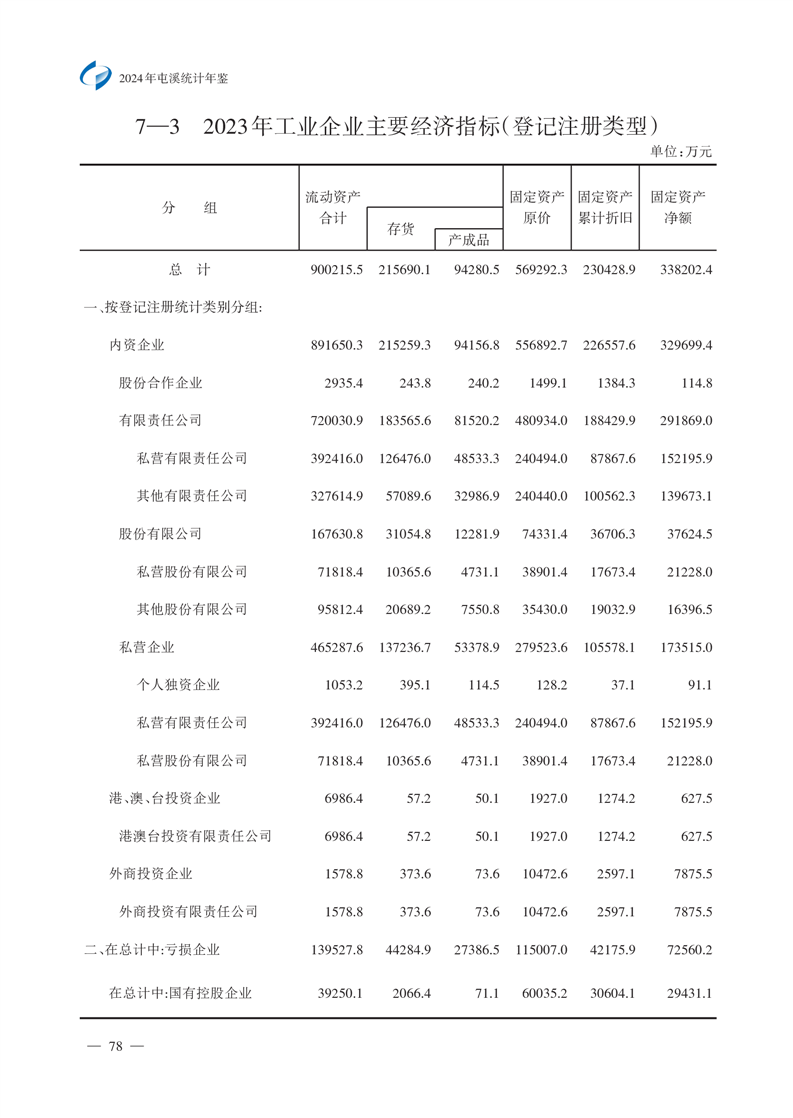 2024年屯溪统计年鉴

7—3　2023年工业企业主要经济指标(登记注册类型)

单位:万元

| 分　　组 | 流动资产合计 | 存货 | 产成品 | 固定资产原价 | 固定资产累计折旧 | 固定资产净额 |
|---|---|---|---|---|---|---|
| 总　计 | 900215.5 | 215690.1 | 94280.5 | 569292.3 | 230428.9 | 338202.4 |
| 一、按登记注册统计类别分组: | | | | | | |
| 内资企业 | 891650.3 | 215259.3 | 94156.8 | 556892.7 | 226557.6 | 329699.4 |
| 股份合作企业 | 2935.4 | 243.8 | 240.2 | 1499.1 | 1384.3 | 114.8 |
| 有限责任公司 | 720030.9 | 183565.6 | 81520.2 | 480934.0 | 188429.9 | 291869.0 |
| 私营有限责任公司 | 392416.0 | 126476.0 | 48533.3 | 240494.0 | 87867.6 | 152195.9 |
| 其他有限责任公司 | 327614.9 | 57089.6 | 32986.9 | 240440.0 | 100562.3 | 139673.1 |
| 股份有限公司 | 167630.8 | 31054.8 | 12281.9 | 74331.4 | 36706.3 | 37624.5 |
| 私营股份有限公司 | 71818.4 | 10365.6 | 4731.1 | 38901.4 | 17673.4 | 21228.0 |
| 其他股份有限公司 | 95812.4 | 20689.2 | 7550.8 | 35430.0 | 19032.9 | 16396.5 |
| 私营企业 | 465287.6 | 137236.7 | 53378.9 | 279523.6 | 105578.1 | 173515.0 |
| 个人独资企业 | 1053.2 | 395.1 | 114.5 | 128.2 | 37.1 | 91.1 |
| 私营有限责任公司 | 392416.0 | 126476.0 | 48533.3 | 240494.0 | 87867.6 | 152195.9 |
| 私营股份有限公司 | 71818.4 | 10365.6 | 4731.1 | 38901.4 | 17673.4 | 21228.0 |
| 港、澳、台投资企业 | 6986.4 | 57.2 | 50.1 | 1927.0 | 1274.2 | 627.5 |
| 港澳台投资有限责任公司 | 6986.4 | 57.2 | 50.1 | 1927.0 | 1274.2 | 627.5 |
| 外商投资企业 | 1578.8 | 373.6 | 73.6 | 10472.6 | 2597.1 | 7875.5 |
| 外商投资有限责任公司 | 1578.8 | 373.6 | 73.6 | 10472.6 | 2597.1 | 7875.5 |
| 二、在总计中:亏损企业 | 139527.8 | 44284.9 | 27386.5 | 115007.0 | 42175.9 | 72560.2 |
| 在总计中:国有控股企业 | 39250.1 | 2066.4 | 71.1 | 60035.2 | 30604.1 | 29431.1 |

— 78 —